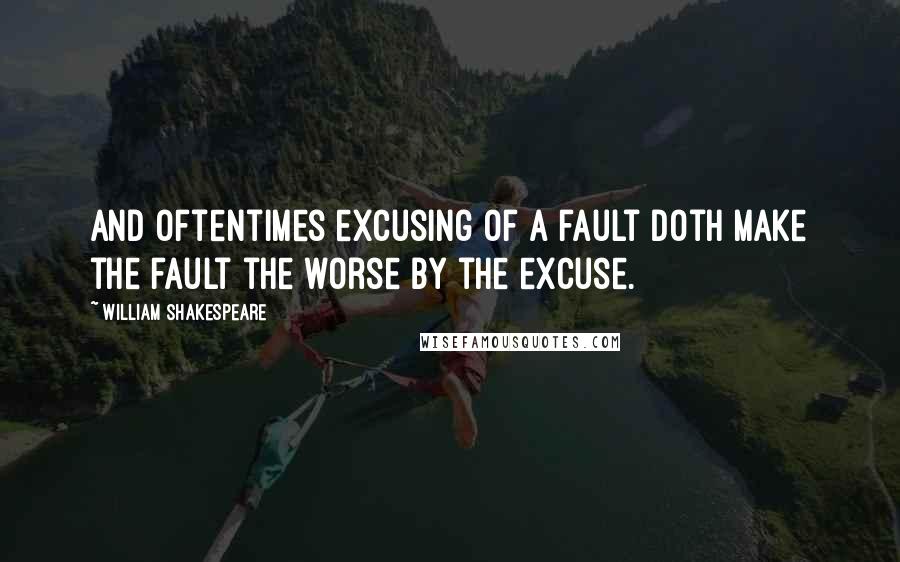 AND OFTENTIMES EXCUSING OF A FAULT DOTH MAKE THE FAULT THE WORSE BY THE EXCUSE.

~ WILLIAM SHAKESPEARE

WISEFAMOUSQUOTES.COM